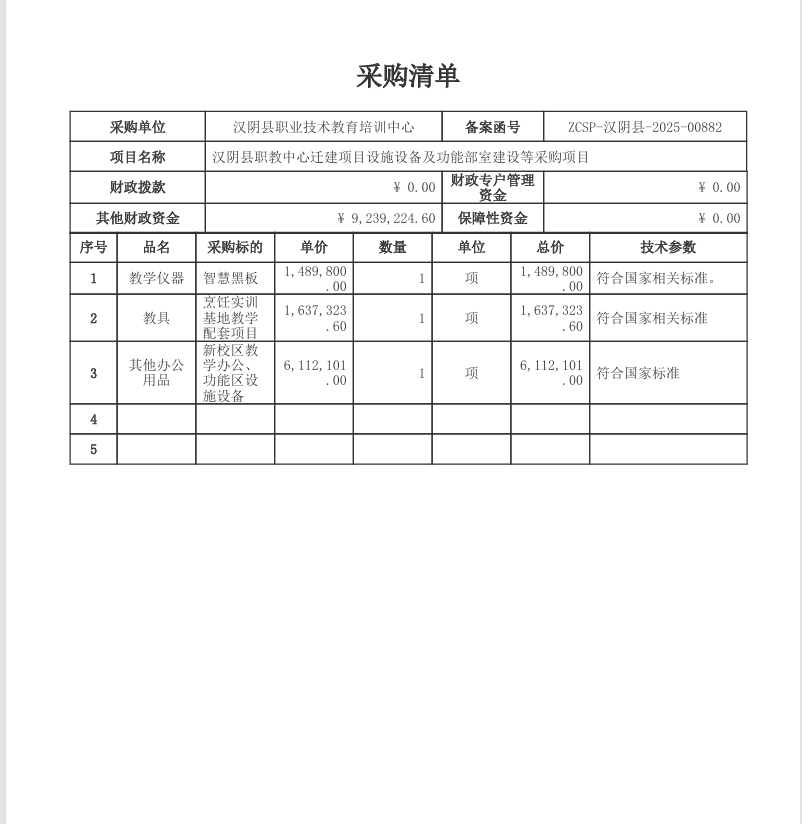 采购清单

| 采购单位 | 汉阴县职业技术教育培训中心 | 备案函号 | ZCSP-汉阴县-2025-00882 |
|---|---|---|---|
| 项目名称 | 汉阴县职教中心迁建项目设施设备及功能部室建设等采购项目 | | |
| 财政拨款 | ¥ 0.00 | 财政专户管理资金 | ¥ 0.00 |
| 其他财政资金 | ¥ 9,239,224.60 | 保障性资金 | ¥ 0.00 |

| 序号 | 品名 | 采购标的 | 单价 | 数量 | 单位 | 总价 | 技术参数 |
|---|---|---|---|---|---|---|---|
| 1 | 教学仪器 | 智慧黑板 | 1,489,800.00 | 1 | 项 | 1,489,800.00 | 符合国家相关标准。 |
| 2 | 教具 | 烹饪实训基地教学配套项目 | 1,637,323.60 | 1 | 项 | 1,637,323.60 | 符合国家相关标准 |
| 3 | 其他办公用品 | 新校区教学办公、功能区设施设备 | 6,112,101.00 | 1 | 项 | 6,112,101.00 | 符合国家标准 |
| 4 | | | | | | | |
| 5 | | | | | | | |